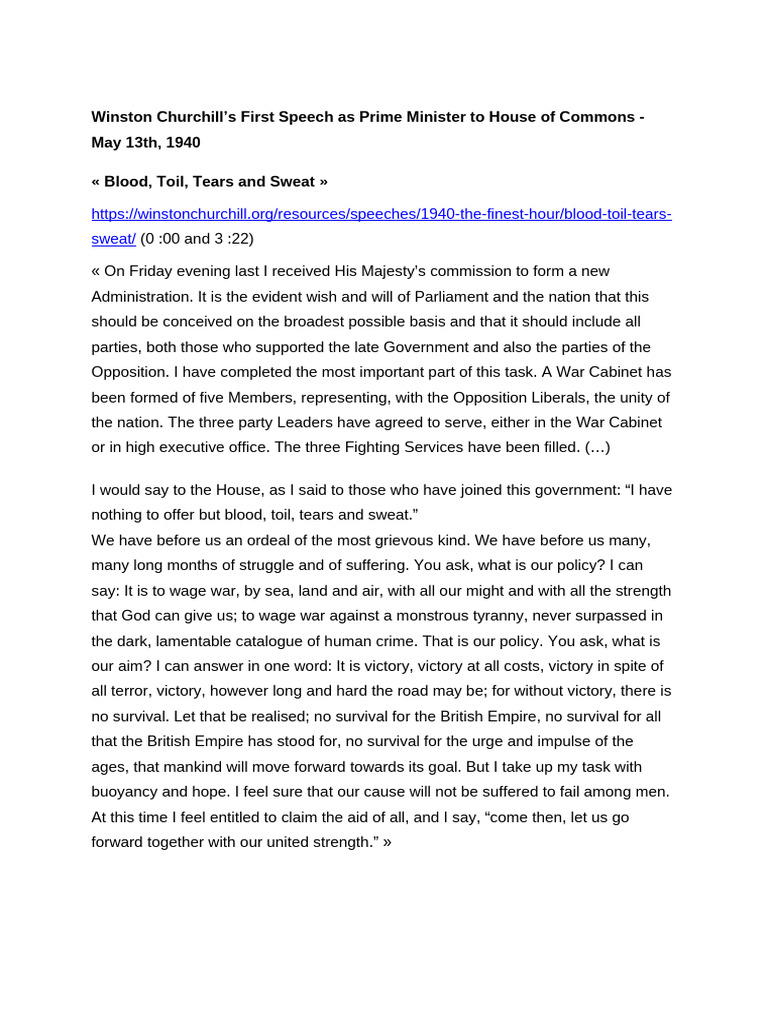 Winston Churchill's First Speech as Prime Minister to House of Commons - May 13th, 1940

« Blood, Toil, Tears and Sweat »

https://winstonchurchill.org/resources/speeches/1940-the-finest-hour/blood-toil-tears-sweat/ (0 :00 and 3 :22)

« On Friday evening last I received His Majesty's commission to form a new Administration. It is the evident wish and will of Parliament and the nation that this should be conceived on the broadest possible basis and that it should include all parties, both those who supported the late Government and also the parties of the Opposition. I have completed the most important part of this task. A War Cabinet has been formed of five Members, representing, with the Opposition Liberals, the unity of the nation. The three party Leaders have agreed to serve, either in the War Cabinet or in high executive office. The three Fighting Services have been filled. (…)

I would say to the House, as I said to those who have joined this government: "I have nothing to offer but blood, toil, tears and sweat."
We have before us an ordeal of the most grievous kind. We have before us many, many long months of struggle and of suffering. You ask, what is our policy? I can say: It is to wage war, by sea, land and air, with all our might and with all the strength that God can give us; to wage war against a monstrous tyranny, never surpassed in the dark, lamentable catalogue of human crime. That is our policy. You ask, what is our aim? I can answer in one word: It is victory, victory at all costs, victory in spite of all terror, victory, however long and hard the road may be; for without victory, there is no survival. Let that be realised; no survival for the British Empire, no survival for all that the British Empire has stood for, no survival for the urge and impulse of the ages, that mankind will move forward towards its goal. But I take up my task with buoyancy and hope. I feel sure that our cause will not be suffered to fail among men. At this time I feel entitled to claim the aid of all, and I say, "come then, let us go forward together with our united strength." »